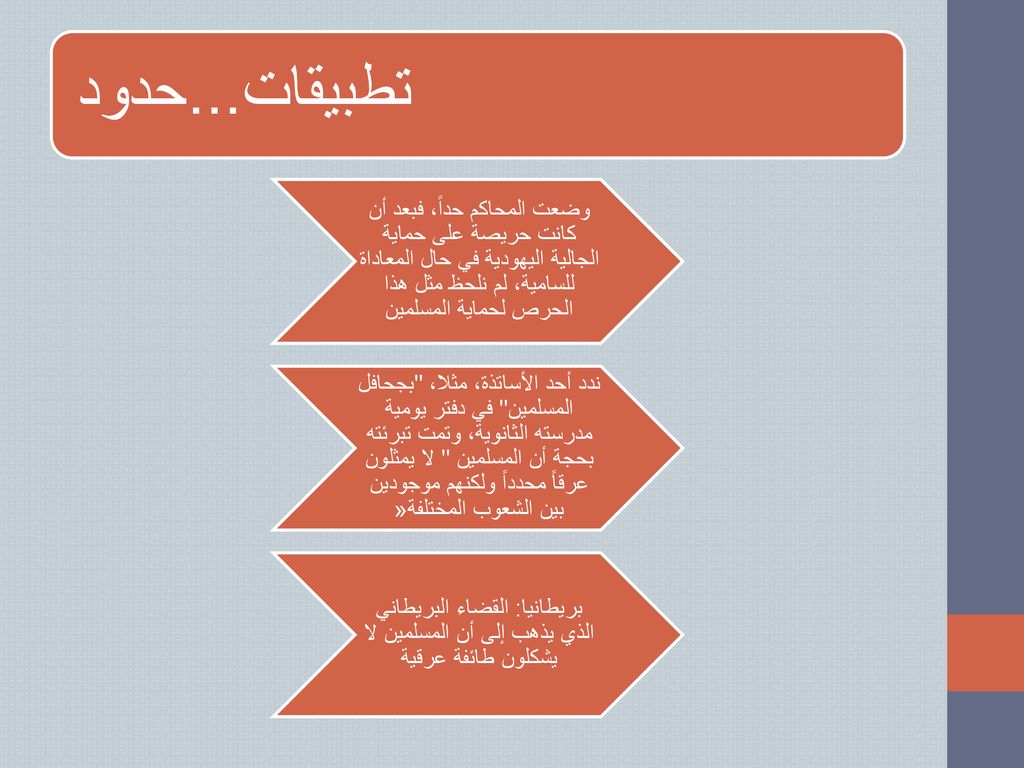 تطبيقات...حدود

وضعت المحاكم حداً، فبعد أن كانت حريصة على حماية الجالية اليهودية في حال المعاداة للسامية، لم نلحظ مثل هذا الحرص لحماية المسلمين

ندد أحد الأساتذة، مثلاً، "بجحافل المسلمين" في دفتر يومية مدرسته الثانوية، وتمت تبرئته بحجة أن المسلمين " لا يمثلون عرقاً محدداً ولكنهم موجودين بين الشعوب المختلفة«

بريطانيا: القضاء البريطاني الذي يذهب إلى أن المسلمين لا يشكلون طائفة عرقية